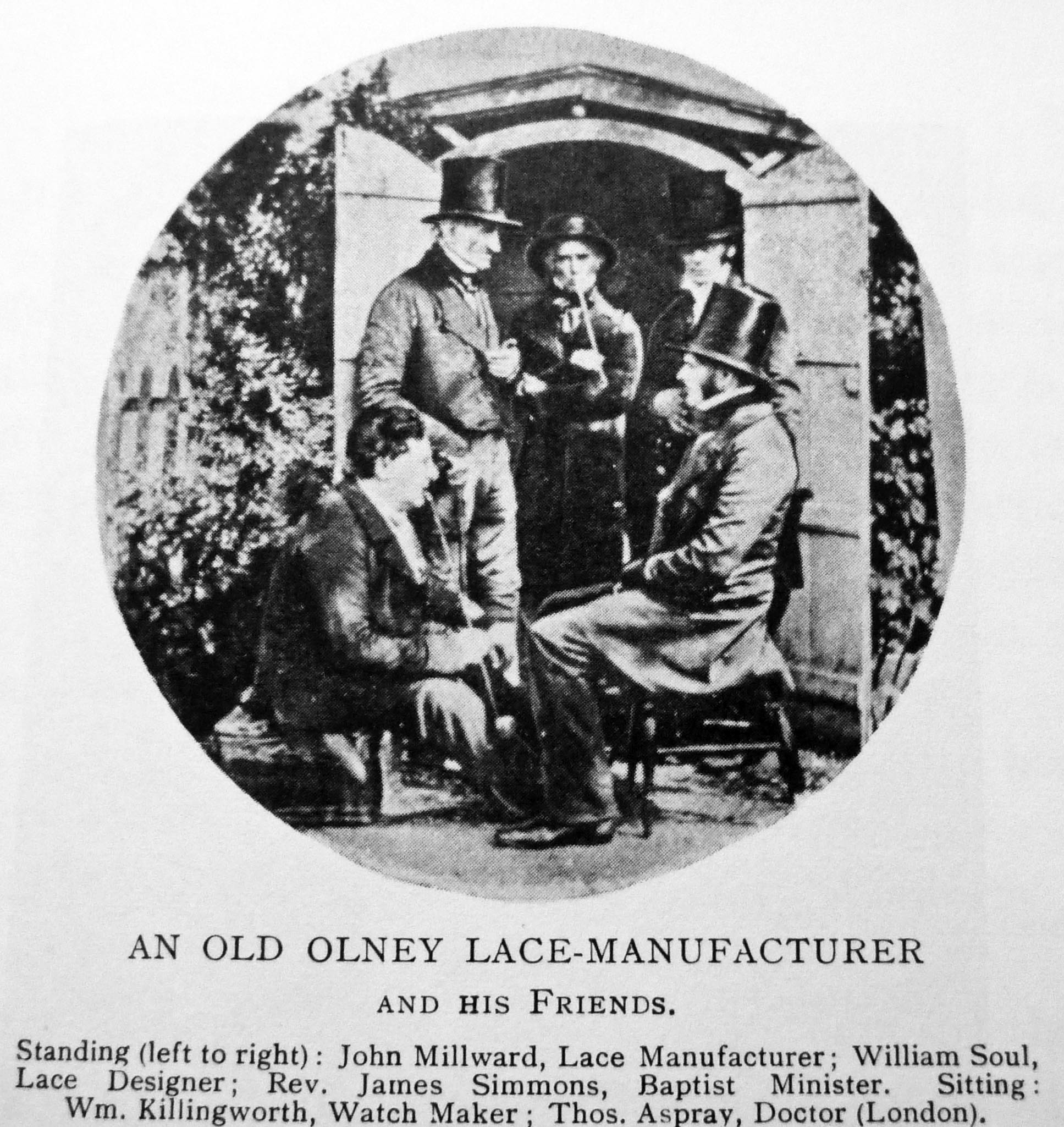 AN OLD OLNEY LACE-MANUFACTURER

AND HIS FRIENDS.

Standing (left to right): John Millward, Lace Manufacturer; William Soul, Lace Designer; Rev. James Simmons, Baptist Minister. Sitting: Wm. Killingworth, Watch Maker; Thos. Aspray, Doctor (London).